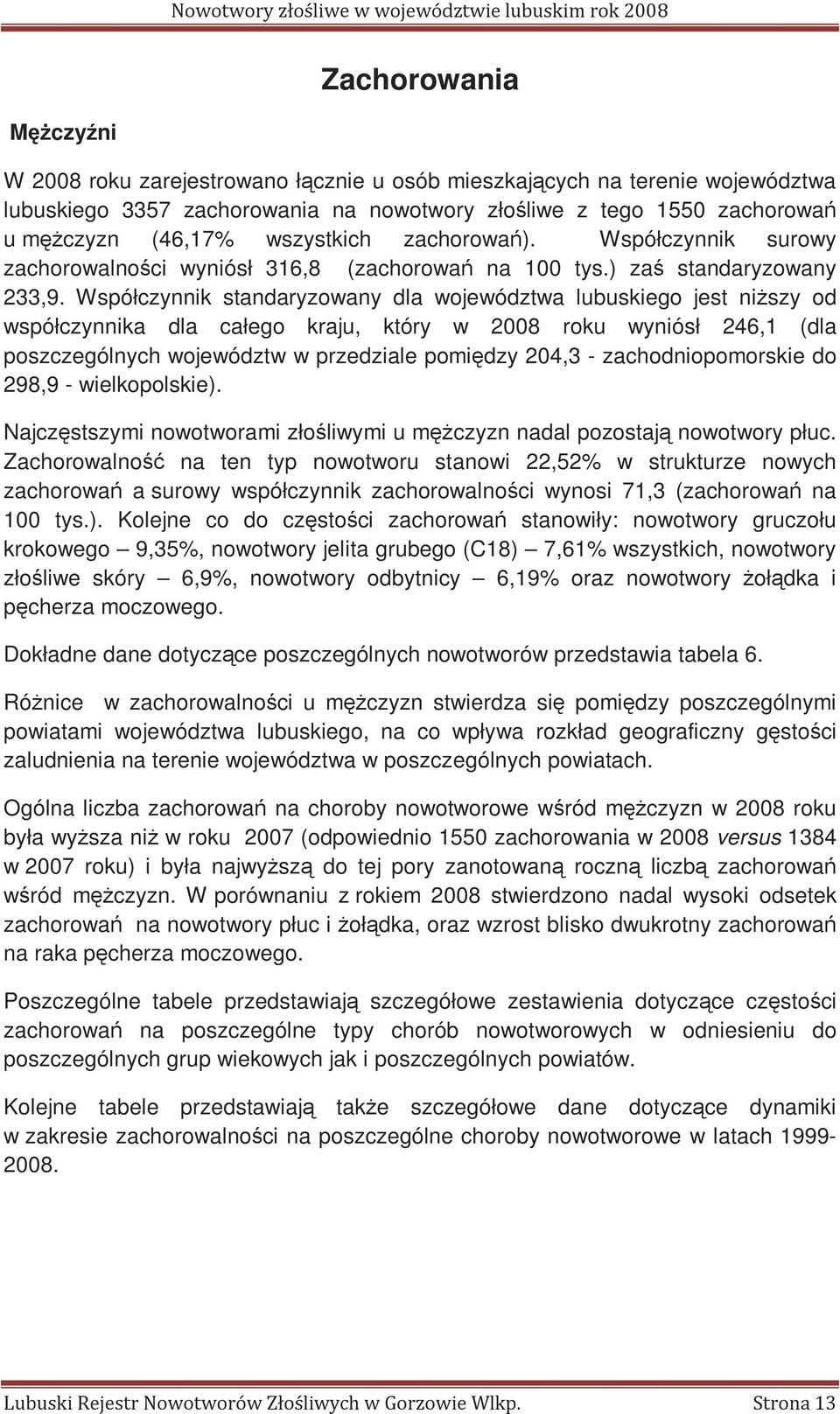 Nowotwory złośliwe w województwie lubuskim rok 2008

Zachorowania

Mężczyźni

W 2008 roku zarejestrowano łącznie u osób mieszkających na terenie województwa lubuskiego 3357 zachorowania na nowotwory złośliwe z tego 1550 zachorowań u mężczyzn (46,17% wszystkich zachorowań). Współczynnik surowy zachorowalności wyniósł 316,8 (zachorowań na 100 tys.) zaś standaryzowany 233,9. Współczynnik standaryzowany dla województwa lubuskiego jest niższy od współczynnika dla całego kraju, który w 2008 roku wyniósł 246,1 (dla poszczególnych województw w przedziale pomiędzy 204,3 - zachodniopomorskie do 298,9 - wielkopolskie).

Najczęstszymi nowotworami złośliwymi u mężczyzn nadal pozostają nowotwory płuc. Zachorowalność na ten typ nowotworu stanowi 22,52% w strukturze nowych zachorowań a surowy współczynnik zachorowalności wynosi 71,3 (zachorowań na 100 tys.). Kolejne co do częstości zachorowań stanowiły: nowotwory gruczołu krokowego – 9,35%, nowotwory jelita grubego (C18) – 7,61% wszystkich, nowotwory złośliwe skóry – 6,9%, nowotwory odbytnicy – 6,19% oraz nowotwory żołądka i pęcherza moczowego.

Dokładne dane dotyczące poszczególnych nowotworów przedstawia tabela 6.

Różnice w zachorowalności u mężczyzn stwierdza się pomiędzy poszczególnymi powiatami województwa lubuskiego, na co wpływa rozkład geograficzny gęstości zaludnienia na terenie województwa w poszczególnych powiatach.

Ogólna liczba zachorowań na choroby nowotworowe wśród mężczyzn w 2008 roku była wyższa niż w roku 2007 (odpowiednio 1550 zachorowania w 2008 versus 1384 w 2007 roku) i była najwyższą do tej pory zanotowaną roczną liczbą zachorowań wśród mężczyzn. W porównaniu z rokiem 2008 stwierdzono nadal wysoki odsetek zachorowań na nowotwory płuc i żołądka, oraz wzrost blisko dwukrotny zachorowań na raka pęcherza moczowego.

Poszczególne tabele przedstawiają szczegółowe zestawienia dotyczące częstości zachorowań na poszczególne typy chorób nowotworowych w odniesieniu do poszczególnych grup wiekowych jak i poszczególnych powiatów.

Kolejne tabele przedstawiają także szczegółowe dane dotyczące dynamiki w zakresie zachorowalności na poszczególne choroby nowotworowe w latach 1999-2008.

Lubuski Rejestr Nowotworów Złośliwych w Gorzowie Wlkp. Strona 13